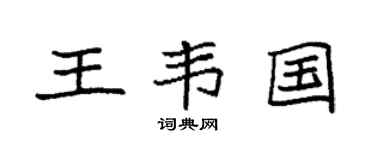 王韦国

词典网